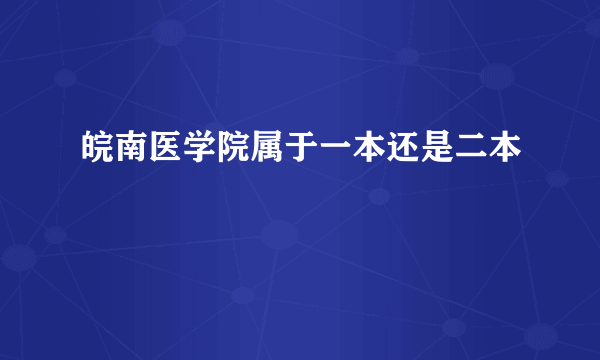 皖南医学院属于一本还是二本